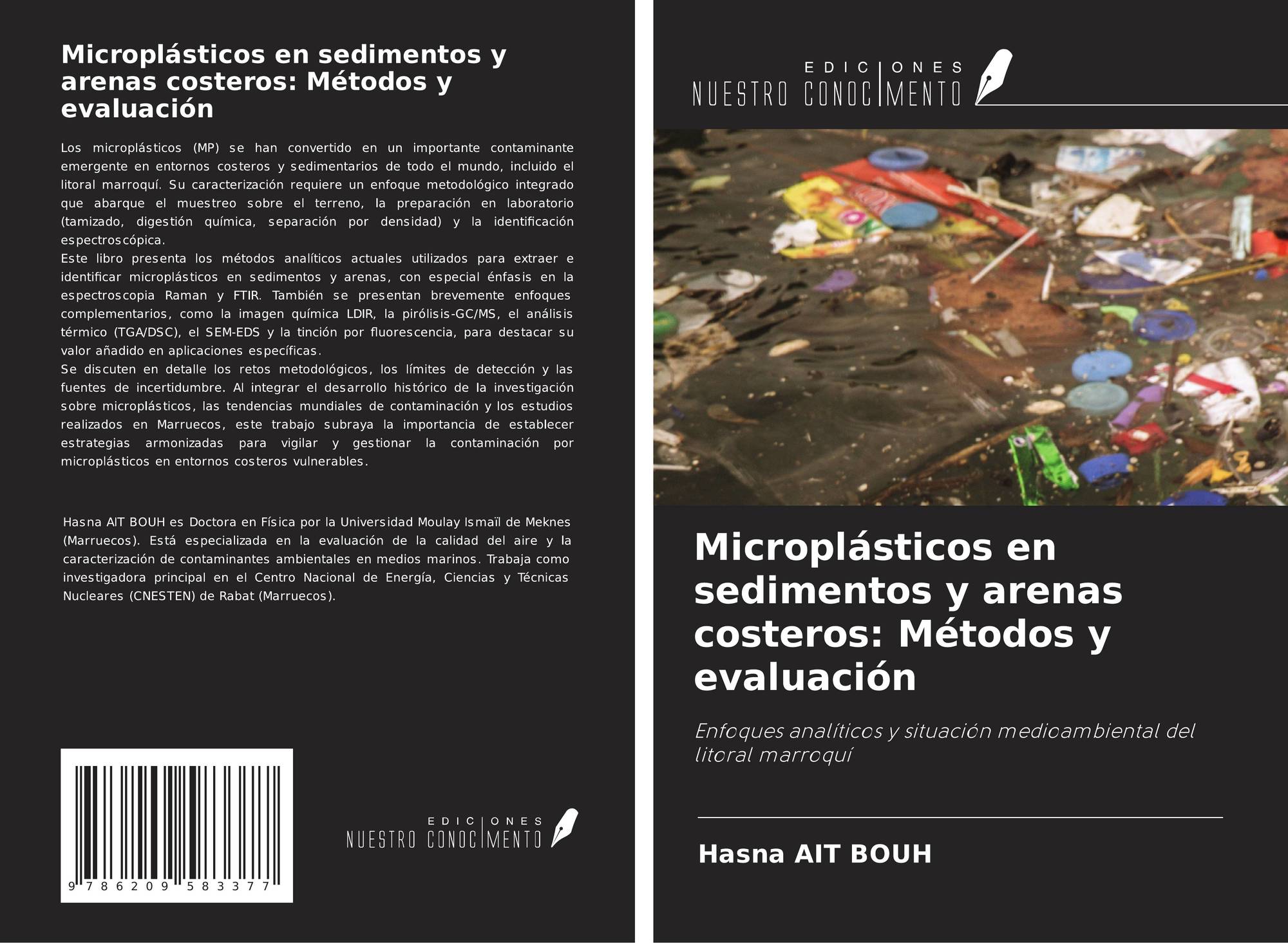 Microplásticos en sedimentos y arenas costeros: Métodos y evaluación

Los microplásticos (MP) se han convertido en un importante contaminante emergente en entornos costeros y sedimentarios de todo el mundo, incluido el litoral marroquí. Su caracterización requiere un enfoque metodológico integrado que abarque el muestreo sobre el terreno, la preparación en laboratorio (tamizado, digestión química, separación por densidad) y la identificación espectroscópica.
Este libro presenta los métodos analíticos actuales utilizados para extraer e identificar microplásticos en sedimentos y arenas, con especial énfasis en la espectroscopia Raman y FTIR. También se presentan brevemente enfoques complementarios, como la imagen química LDIR, la pirólisis-GC/MS, el análisis térmico (TGA/DSC), el SEM-EDS y la tinción por fluorescencia, para destacar su valor añadido en aplicaciones específicas.
Se discuten en detalle los retos metodológicos, los límites de detección y las fuentes de incertidumbre. Al integrar el desarrollo histórico de la investigación sobre microplásticos, las tendencias mundiales de contaminación y los estudios realizados en Marruecos, este trabajo subraya la importancia de establecer estrategias armonizadas para vigilar y gestionar la contaminación por microplásticos en entornos costeros vulnerables.

Hasna AIT BOUH es Doctora en Física por la Universidad Moulay Ismaïl de Meknes (Marruecos). Está especializada en la evaluación de la calidad del aire y la caracterización de contaminantes ambientales en medios marinos. Trabaja como investigadora principal en el Centro Nacional de Energía, Ciencias y Técnicas Nucleares (CNESTEN) de Rabat (Marruecos).

9 786209 583377

EDICIONES
NUESTRO CONOCIMIENTO

EDICIONES
NUESTRO CONOCIMIENTO

Microplásticos en sedimentos y arenas costeros: Métodos y evaluación

Enfoques analíticos y situación medioambiental del litoral marroquí

Hasna AIT BOUH